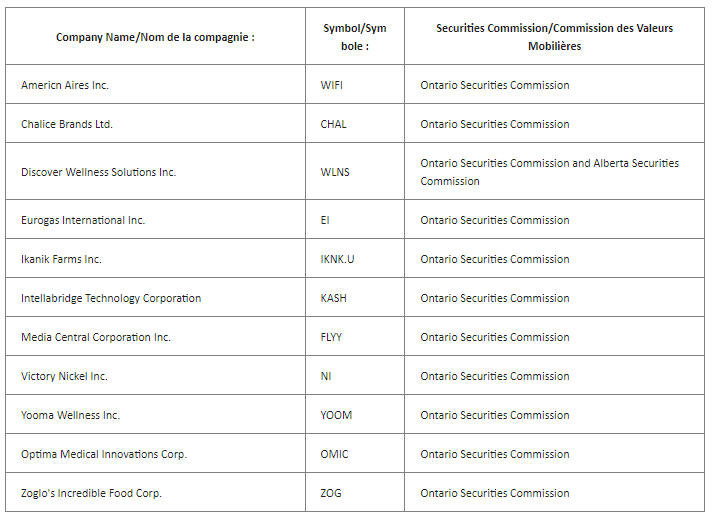 | Company Name/Nom de la compagnie : | Symbol/Symbole : | Securities Commission/Commission des Valeurs Mobilières |
|---|---|---|
| Americn Aires Inc. | WIFI | Ontario Securities Commission |
| Chalice Brands Ltd. | CHAL | Ontario Securities Commission |
| Discover Wellness Solutions Inc. | WLNS | Ontario Securities Commission and Alberta Securities Commission |
| Eurogas International Inc. | EI | Ontario Securities Commission |
| Ikanik Farms Inc. | IKNK.U | Ontario Securities Commission |
| Intellabridge Technology Corporation | KASH | Ontario Securities Commission |
| Media Central Corporation Inc. | FLYY | Ontario Securities Commission |
| Victory Nickel Inc. | NI | Ontario Securities Commission |
| Yooma Wellness Inc. | YOOM | Ontario Securities Commission |
| Optima Medical Innovations Corp. | OMIC | Ontario Securities Commission |
| Zoglo's Incredible Food Corp. | ZOG | Ontario Securities Commission |